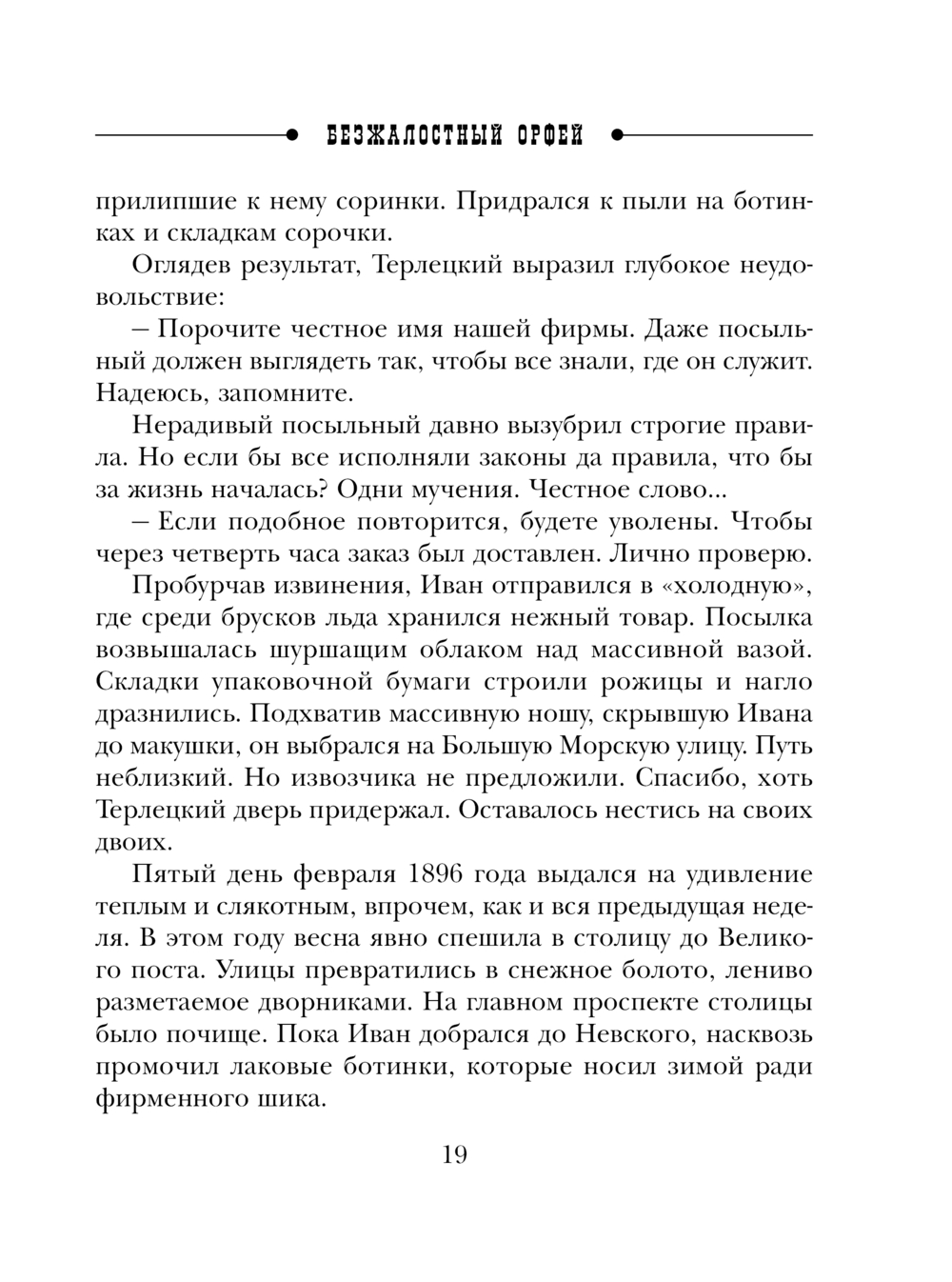 БЕЗЖАЛОСТНЫЙ ОРФЕЙ

прилипшие к нему соринки. Придрался к пыли на ботинках и складкам сорочки.

Оглядев результат, Терлецкий выразил глубокое неудовольствие:

– Порочите честное имя нашей фирмы. Даже посыльный должен выглядеть так, чтобы все знали, где он служит. Надеюсь, запомните.

Нерадивый посыльный давно вызубрил строгие правила. Но если бы все исполняли законы да правила, что бы за жизнь началась? Одни мучения. Честное слово...

– Если подобное повторится, будете уволены. Чтобы через четверть часа заказ был доставлен. Лично проверю.

Пробурчав извинения, Иван отправился в «холодную», где среди брусков льда хранился нежный товар. Посылка возвышалась шуршащим облаком над массивной вазой. Складки упаковочной бумаги строили рожицы и нагло дразнились. Подхватив массивную ношу, скрывшую Ивана до макушки, он выбрался на Большую Морскую улицу. Путь неблизкий. Но извозчика не предложили. Спасибо, хоть Терлецкий дверь придержал. Оставалось нестись на своих двоих.

Пятый день февраля 1896 года выдался на удивление теплым и слякотным, впрочем, как и вся предыдущая неделя. В этом году весна явно спешила в столицу до Великого поста. Улицы превратились в снежное болото, лениво разметаемое дворниками. На главном проспекте столицы было почище. Пока Иван добрался до Невского, насквозь промочил лаковые ботинки, которые носил зимой ради фирменного шика.

19